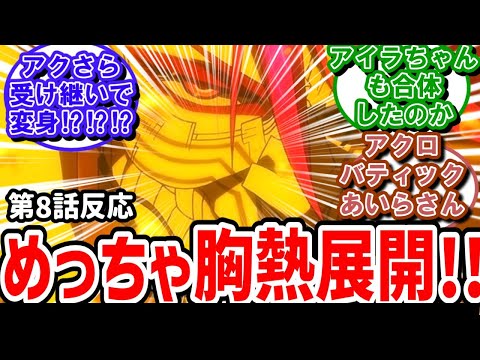 アクさら受け継いで変身!?!?!?

アイラちゃんも合体したのか

アクロバティックあいらさん

第8話反応

めっちゃ胸熱展開!!